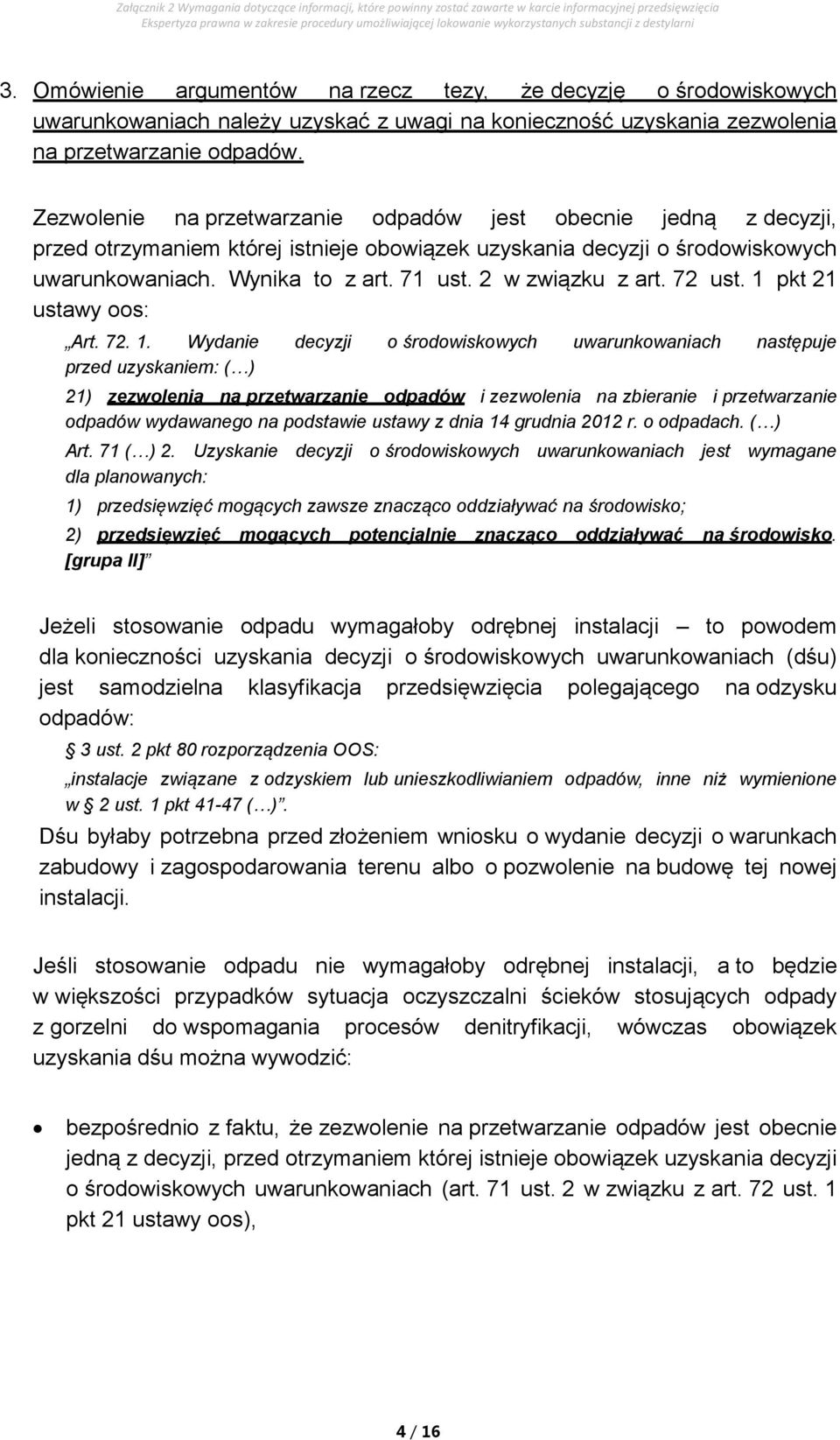 Załącznik 2 Wymagania dotyczące informacji, które powinny zostać zawarte w karcie informacyjnej przedsięwzięcia
Ekspertyza prawna w zakresie procedury umożliwiającej lokowanie wykorzystanych substancji z destylarni

3. Omówienie argumentów na rzecz tezy, że decyzję o środowiskowych uwarunkowaniach należy uzyskać z uwagi na konieczność uzyskania zezwolenia na przetwarzanie odpadów.

Zezwolenie na przetwarzanie odpadów jest obecnie jedną z decyzji, przed otrzymaniem której istnieje obowiązek uzyskania decyzji o środowiskowych uwarunkowaniach. Wynika to z art. 71 ust. 2 w związku z art. 72 ust. 1 pkt 21 ustawy oos:

„Art. 72. 1. Wydanie decyzji o środowiskowych uwarunkowaniach następuje przed uzyskaniem: (…)

21) zezwolenia na przetwarzanie odpadów i zezwolenia na zbieranie i przetwarzanie odpadów wydawanego na podstawie ustawy z dnia 14 grudnia 2012 r. o odpadach. (…)

Art. 71 (…) 2. Uzyskanie decyzji o środowiskowych uwarunkowaniach jest wymagane dla planowanych:

1) przedsięwzięć mogących zawsze znacząco oddziaływać na środowisko;

2) przedsięwzięć mogących potencjalnie znacząco oddziaływać na środowisko. [grupa II]”

Jeżeli stosowanie odpadu wymagałoby odrębnej instalacji – to powodem dla konieczności uzyskania decyzji o środowiskowych uwarunkowaniach (dśu) jest samodzielna klasyfikacja przedsięwzięcia polegającego na odzysku odpadów:

§ 3 ust. 2 pkt 80 rozporządzenia OOS:

„instalacje związane z odzyskiem lub unieszkodliwianiem odpadów, inne niż wymienione w § 2 ust. 1 pkt 41-47 (…)”.

Dśu byłaby potrzebna przed złożeniem wniosku o wydanie decyzji o warunkach zabudowy i zagospodarowania terenu albo o pozwolenie na budowę tej nowej instalacji.

Jeśli stosowanie odpadu nie wymagałoby odrębnej instalacji, a to będzie w większości przypadków sytuacja oczyszczalni ścieków stosujących odpady z gorzelni do wspomagania procesów denitryfikacji, wówczas obowiązek uzyskania dśu można wywodzić:

• bezpośrednio z faktu, że zezwolenie na przetwarzanie odpadów jest obecnie jedną z decyzji, przed otrzymaniem której istnieje obowiązek uzyskania decyzji o środowiskowych uwarunkowaniach (art. 71 ust. 2 w związku z art. 72 ust. 1 pkt 21 ustawy oos),

4 / 16